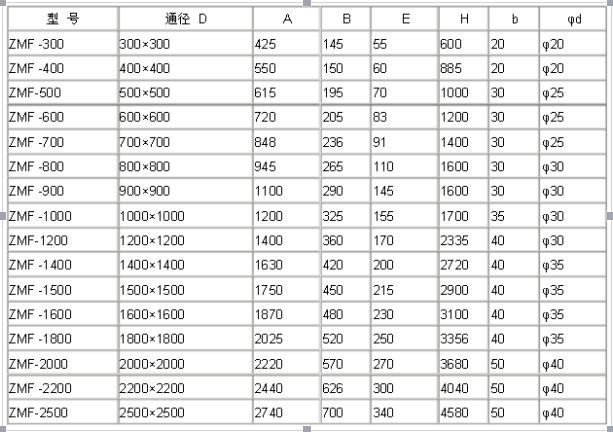 | 型 号 | 通径 D | A | B | E | H | b | φd |
|---|---|---|---|---|---|---|---|
| ZMF -300 | 300×300 | 425 | 145 | 55 | 600 | 20 | φ20 |
| ZMF -400 | 400×400 | 550 | 150 | 60 | 885 | 20 | φ20 |
| ZMF-500 | 500×500 | 615 | 195 | 70 | 1000 | 30 | φ25 |
| ZMF -600 | 600×600 | 720 | 205 | 83 | 1200 | 30 | φ25 |
| ZMF -700 | 700×700 | 848 | 236 | 91 | 1400 | 30 | φ25 |
| ZMF -800 | 800×800 | 945 | 265 | 110 | 1600 | 30 | φ30 |
| ZMF -900 | 900×900 | 1100 | 290 | 145 | 1600 | 30 | φ30 |
| ZMF -1000 | 1000×1000 | 1200 | 325 | 155 | 1700 | 35 | φ30 |
| ZMF-1200 | 1200×1200 | 1400 | 360 | 170 | 2335 | 40 | φ30 |
| ZMF -1400 | 1400×1400 | 1630 | 420 | 200 | 2720 | 40 | φ35 |
| ZMF -1500 | 1500×1500 | 1750 | 450 | 215 | 2900 | 40 | φ35 |
| ZMF -1600 | 1600×1600 | 1870 | 480 | 230 | 3100 | 40 | φ35 |
| ZMF -1800 | 1800×1800 | 2025 | 520 | 250 | 3356 | 40 | φ35 |
| ZMF-2000 | 2000×2000 | 2220 | 570 | 270 | 3680 | 50 | φ40 |
| ZMF -2200 | 2200×2200 | 2440 | 626 | 300 | 4040 | 50 | φ40 |
| ZMF-2500 | 2500×2500 | 2740 | 700 | 340 | 4580 | 50 | φ40 |